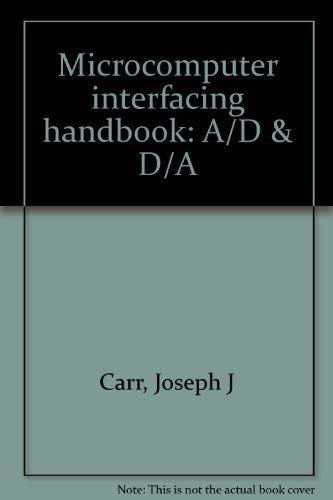 Microcomputer interfacing handbook: A/D & D/A

Carr, Joseph J

Note: This is not the actual book cover